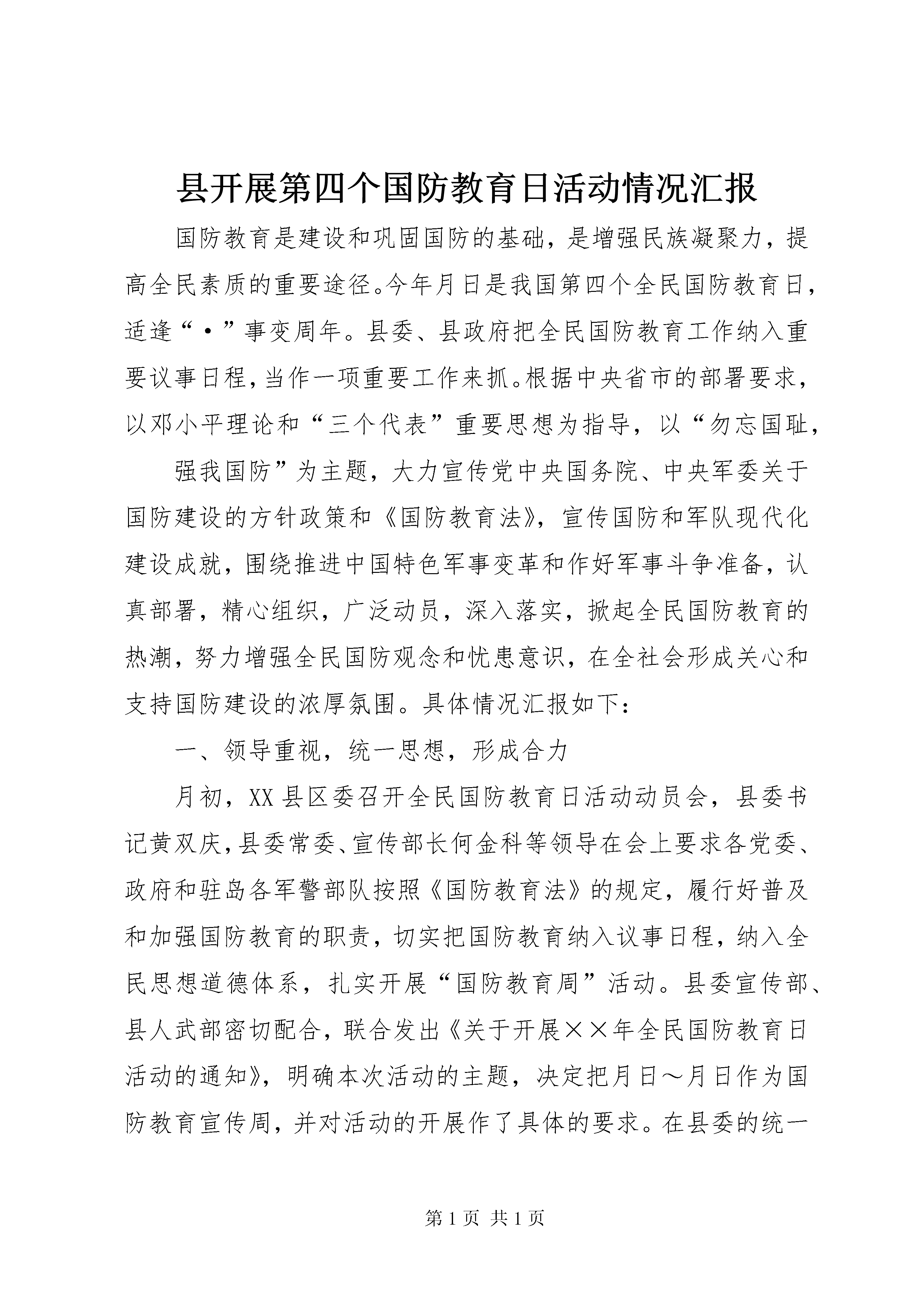 县开展第四个国防教育日活动情况汇报

国防教育是建设和巩固国防的基础，是增强民族凝聚力，提高全民素质的重要途径。今年月日是我国第四个全民国防教育日，适逢“·”事变周年。县委、县政府把全民国防教育工作纳入重要议事日程，当作一项重要工作来抓。根据中央省市的部署要求，以邓小平理论和“三个代表”重要思想为指导，以“勿忘国耻，

强我国防”为主题，大力宣传党中央国务院、中央军委关于国防建设的方针政策和《国防教育法》，宣传国防和军队现代化建设成就，围绕推进中国特色军事变革和作好军事斗争准备，认真部署，精心组织，广泛动员，深入落实，掀起全民国防教育的热潮，努力增强全民国防观念和忧患意识，在全社会形成关心和支持国防建设的浓厚氛围。具体情况汇报如下：

一、领导重视，统一思想，形成合力

月初，XX县区委召开全民国防教育日活动动员会，县委书记黄双庆，县委常委、宣传部长何金科等领导在会上要求各党委、政府和驻岛各军警部队按照《国防教育法》的规定，履行好普及和加强国防教育的职责，切实把国防教育纳入议事日程，纳入全民思想道德体系，扎实开展“国防教育周”活动。县委宣传部、县人武部密切配合，联合发出《关于开展××年全民国防教育日活动的通知》，明确本次活动的主题，决定把月日～月日作为国防教育宣传周，并对活动的开展作了具体的要求。在县委的统一

第1页 共1页